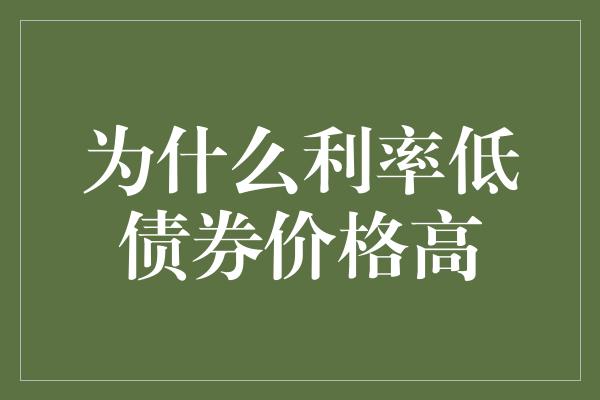 为什么利率低
债券价格高